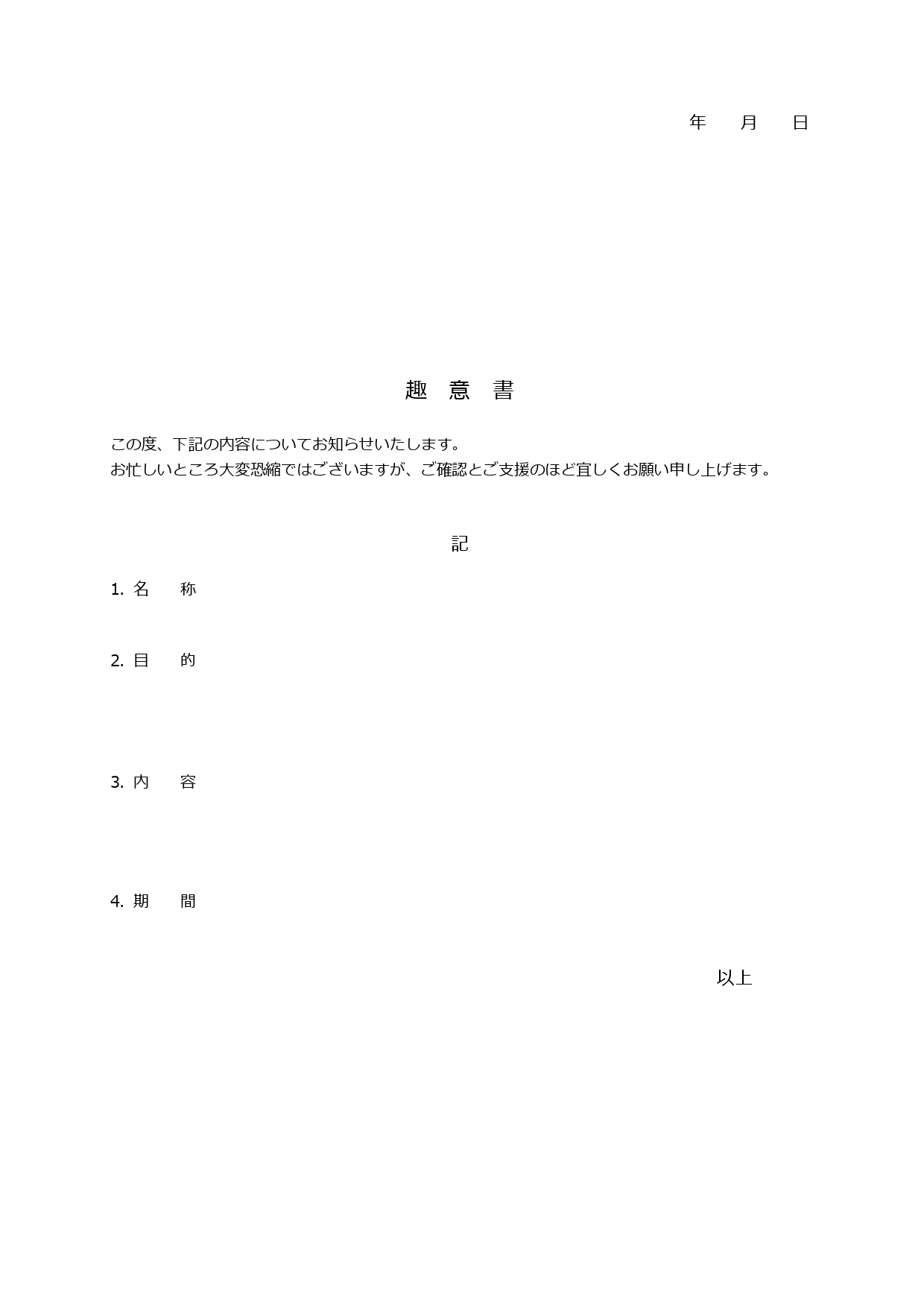 年　　月　　日

趣　意　書

この度、下記の内容についてお知らせいたします。
お忙しいところ大変恐縮ではございますが、ご確認とご支援のほど宜しくお願い申し上げます。

記

1. 名　　称

2. 目　　的

3. 内　　容

4. 期　　間

以上